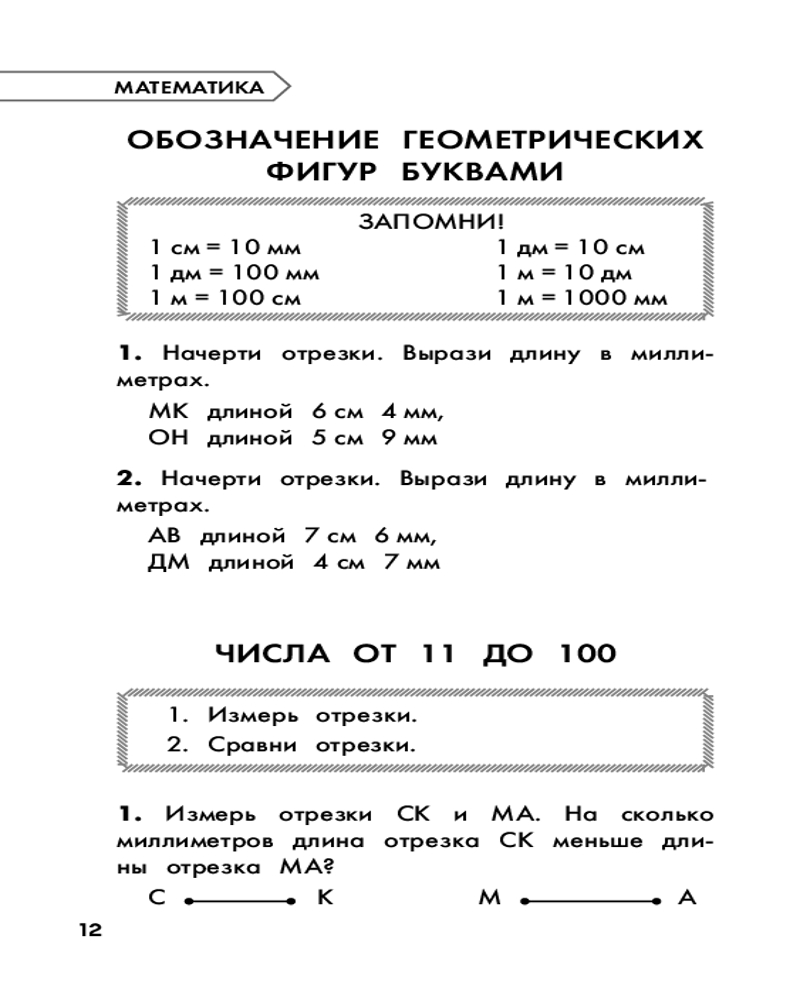 МАТЕМАТИКА

ОБОЗНАЧЕНИЕ ГЕОМЕТРИЧЕСКИХ ФИГУР БУКВАМИ

ЗАПОМНИ!

1 см = 10 мм
1 дм = 100 мм
1 м = 100 см

1 дм = 10 см
1 м = 10 дм
1 м = 1000 мм

1. Начерти отрезки. Вырази длину в миллиметрах.

МК длиной 6 см 4 мм,
ОН длиной 5 см 9 мм

2. Начерти отрезки. Вырази длину в миллиметрах.

АВ длиной 7 см 6 мм,
ДМ длиной 4 см 7 мм

ЧИСЛА ОТ 11 ДО 100

1. Измерь отрезки.
2. Сравни отрезки.

1. Измерь отрезки СК и МА. На сколько миллиметров длина отрезка СК меньше длины отрезка МА?

С К М А

12